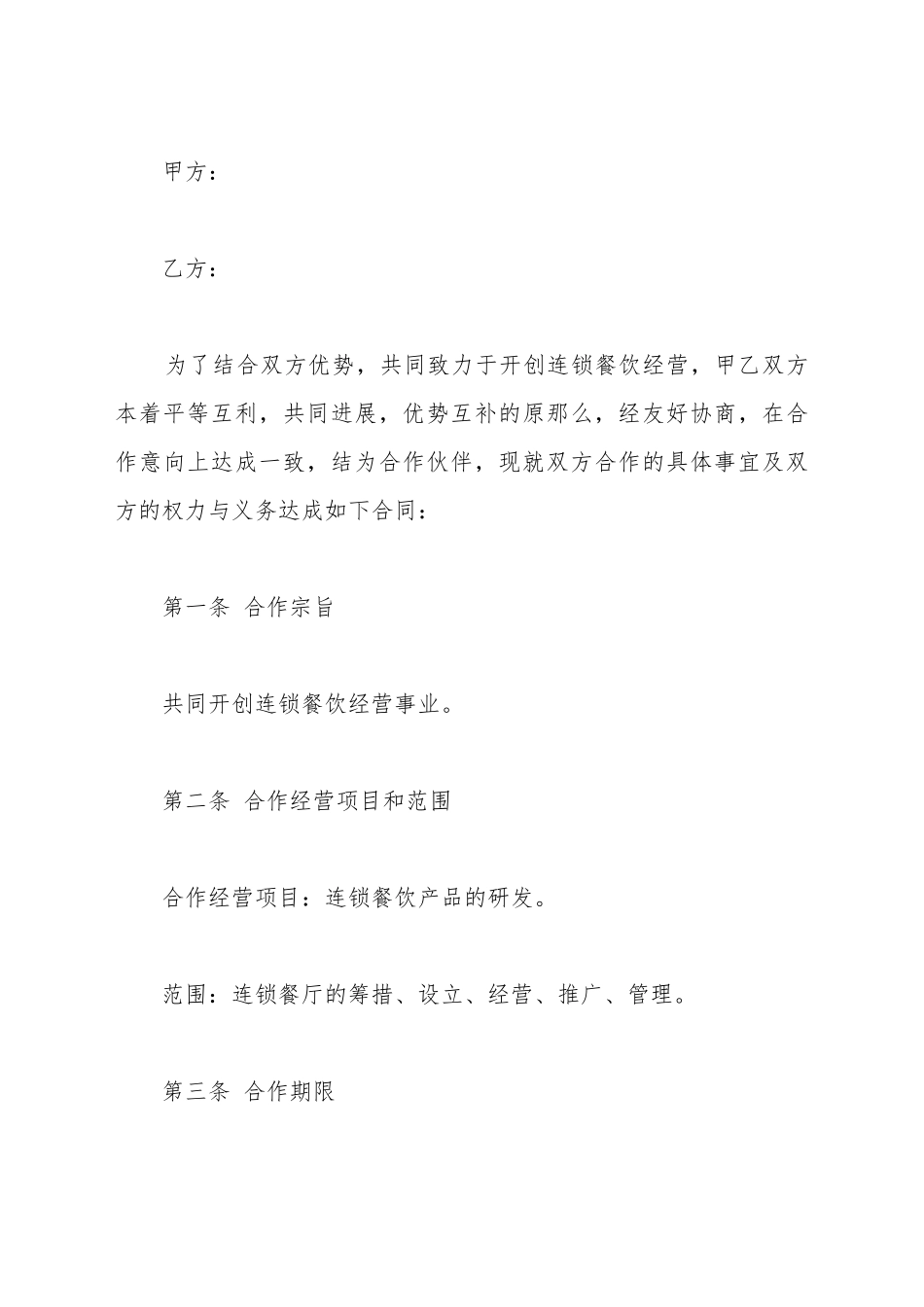 甲方：

乙方：

为了结合双方优势，共同致力于开创连锁餐饮经营，甲乙双方本着平等互利，共同进展，优势互补的原那么，经友好协商，在合作意向上达成一致，结为合作伙伴，现就双方合作的具体事宜及双方的权力与义务达成如下合同：

第一条 合作宗旨

共同开创连锁餐饮经营事业。

第二条 合作经营项目和范围

合作经营项目：连锁餐饮产品的研发。

范围：连锁餐厅的筹措、设立、经营、推广、管理。

第三条 合作期限